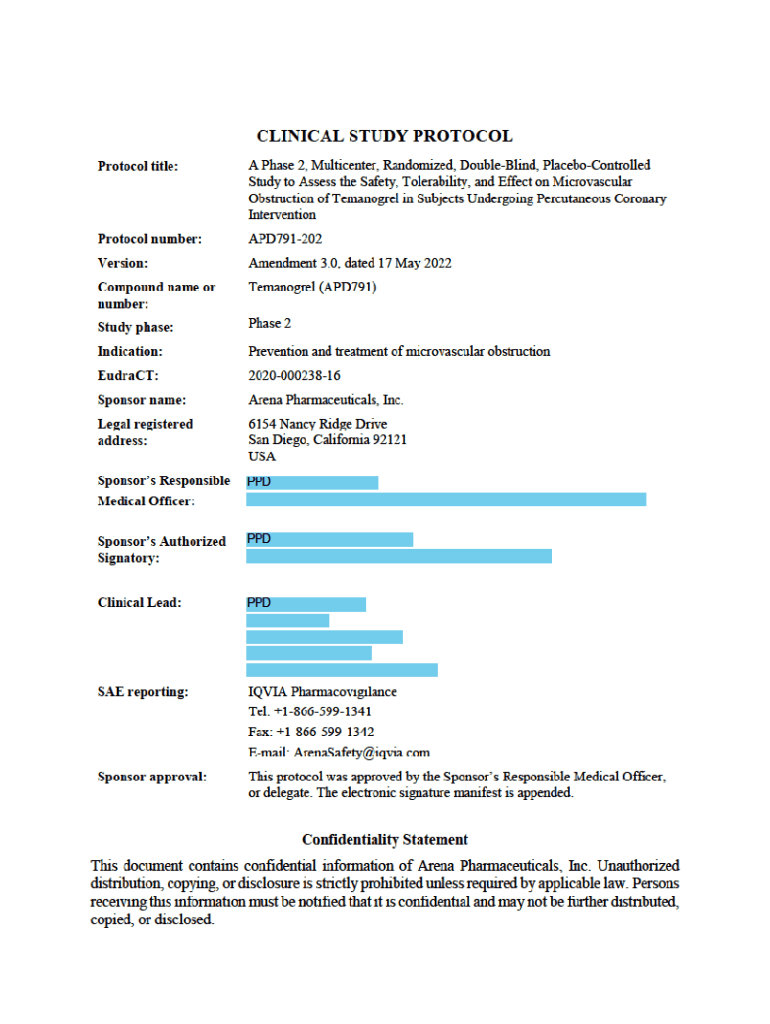 CLINICAL STUDY PROTOCOL

| | |
|---|---|
| Protocol title: | A Phase 2, Multicenter, Randomized, Double-Blind, Placebo-Controlled Study to Assess the Safety, Tolerability, and Effect on Microvascular Obstruction of Temanogrel in Subjects Undergoing Percutaneous Coronary Intervention |
| Protocol number: | APD791-202 |
| Version: | Amendment 3.0, dated 17 May 2022 |
| Compound name or number: | Temanogrel (APD791) |
| Study phase: | Phase 2 |
| Indication: | Prevention and treatment of microvascular obstruction |
| EudraCT: | 2020-000238-16 |
| Sponsor name: | Arena Pharmaceuticals, Inc. |
| Legal registered address: | 6154 Nancy Ridge Drive San Diego, California 92121 USA |
| Sponsor's Responsible Medical Officer: | PPD |
| Sponsor's Authorized Signatory: | PPD |
| Clinical Lead: | PPD |
| SAE reporting: | IQVIA Pharmacovigilance Tel. +1-866-599-1341 Fax: +1 866 599 1342 E-mail: ArenaSafety@iqvia.com |
| Sponsor approval: | This protocol was approved by the Sponsor's Responsible Medical Officer, or delegate. The electronic signature manifest is appended. |

Confidentiality Statement

This document contains confidential information of Arena Pharmaceuticals, Inc. Unauthorized distribution, copying, or disclosure is strictly prohibited unless required by applicable law. Persons receiving this information must be notified that it is confidential and may not be further distributed, copied, or disclosed.